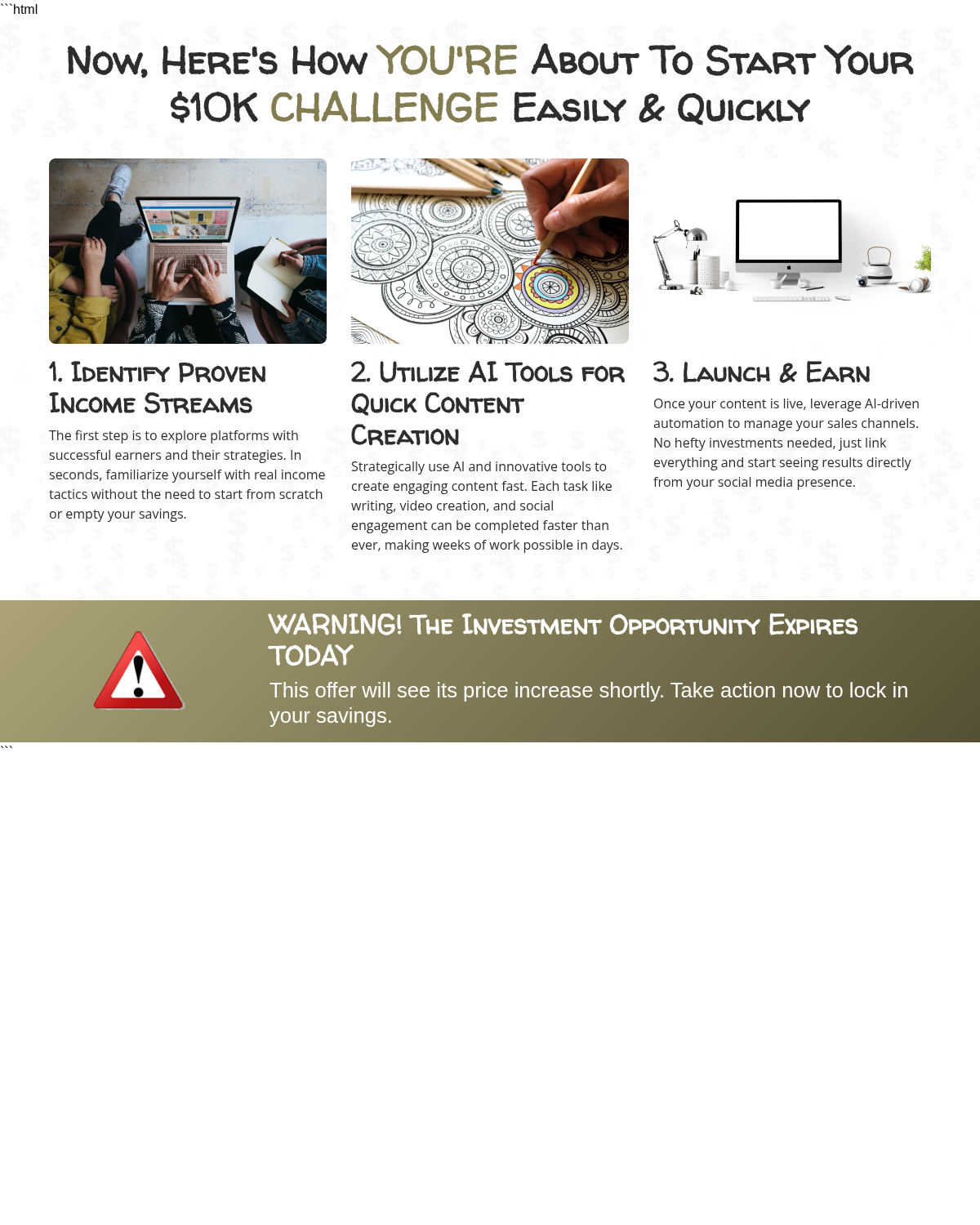 ```html

Now, Here's How YOU'RE About To Start Your $10K CHALLENGE Easily & Quickly

1. Identify Proven Income Streams

The first step is to explore platforms with successful earners and their strategies. In seconds, familiarize yourself with real income tactics without the need to start from scratch or empty your savings.

2. Utilize AI Tools for Quick Content Creation

Strategically use AI and innovative tools to create engaging content fast. Each task like writing, video creation, and social engagement can be completed faster than ever, making weeks of work possible in days.

3. Launch & Earn

Once your content is live, leverage AI-driven automation to manage your sales channels. No hefty investments needed, just link everything and start seeing results directly from your social media presence.

WARNING! The Investment Opportunity Expires TODAY

This offer will see its price increase shortly. Take action now to lock in your savings.

```